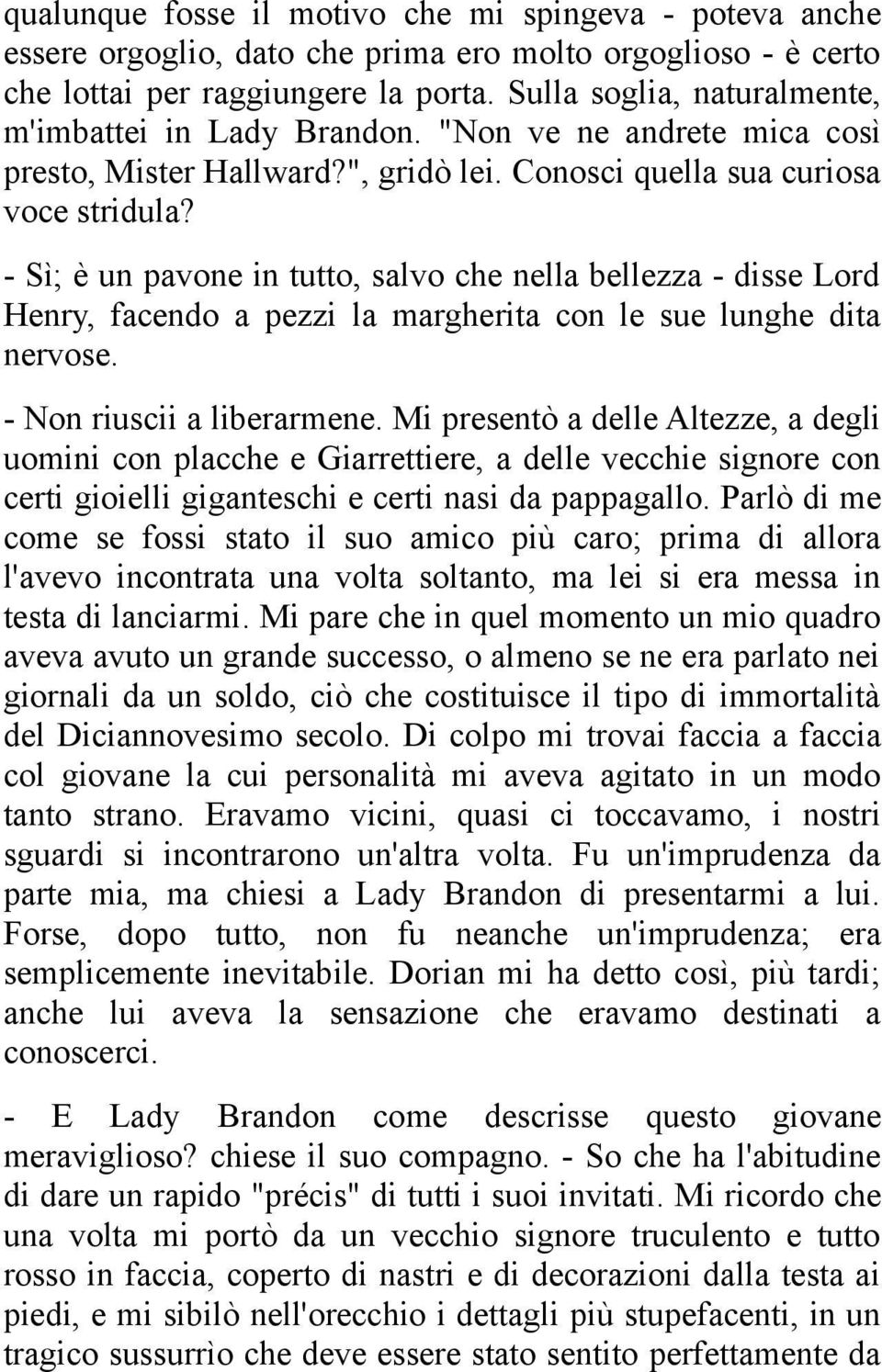 qualunque fosse il motivo che mi spingeva - poteva anche essere orgoglio, dato che prima ero molto orgoglioso - è certo che lottai per raggiungere la porta. Sulla soglia, naturalmente, m'imbattei in Lady Brandon. "Non ve ne andrete mica così presto, Mister Hallward?", gridò lei. Conosci quella sua curiosa voce stridula?

- Sì; è un pavone in tutto, salvo che nella bellezza - disse Lord Henry, facendo a pezzi la margherita con le sue lunghe dita nervose.

- Non riuscii a liberarmene. Mi presentò a delle Altezze, a degli uomini con placche e Giarrettiere, a delle vecchie signore con certi gioielli giganteschi e certi nasi da pappagallo. Parlò di me come se fossi stato il suo amico più caro; prima di allora l'avevo incontrata una volta soltanto, ma lei si era messa in testa di lanciarmi. Mi pare che in quel momento un mio quadro aveva avuto un grande successo, o almeno se ne era parlato nei giornali da un soldo, ciò che costituisce il tipo di immortalità del Diciannovesimo secolo. Di colpo mi trovai faccia a faccia col giovane la cui personalità mi aveva agitato in un modo tanto strano. Eravamo vicini, quasi ci toccavamo, i nostri sguardi si incontrarono un'altra volta. Fu un'imprudenza da parte mia, ma chiesi a Lady Brandon di presentarmi a lui. Forse, dopo tutto, non fu neanche un'imprudenza; era semplicemente inevitabile. Dorian mi ha detto così, più tardi; anche lui aveva la sensazione che eravamo destinati a conoscerci.

- E Lady Brandon come descrisse questo giovane meraviglioso? chiese il suo compagno. - So che ha l'abitudine di dare un rapido "précis" di tutti i suoi invitati. Mi ricordo che una volta mi portò da un vecchio signore truculento e tutto rosso in faccia, coperto di nastri e di decorazioni dalla testa ai piedi, e mi sibilò nell'orecchio i dettagli più stupefacenti, in un tragico sussurrìo che deve essere stato sentito perfettamente da